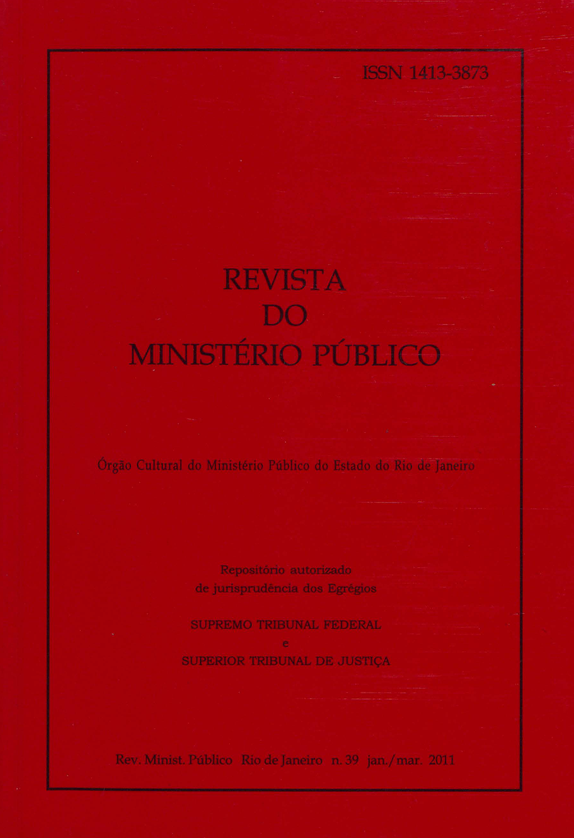 ISSN 1413-3873

REVISTA
DO
MINISTÉRIO PÚBLICO

Órgão Cultural do Ministério Público do Estado do Rio de Janeiro

Repositório autorizado
de jurisprudência dos Egrégios

SUPREMO TRIBUNAL FEDERAL
e
SUPERIOR TRIBUNAL DE JUSTIÇA

Rev. Minist. Público Rio de Janeiro n. 39 jan./mar. 2011